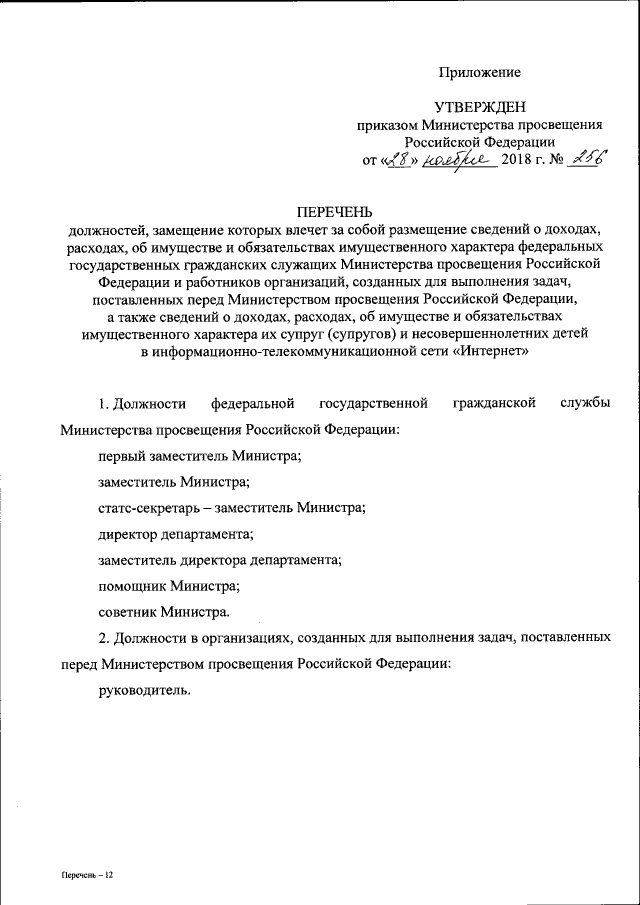 Приложение

УТВЕРЖДЕН
приказом Министерства просвещения Российской Федерации
от «28» ноября 2018 г. № 256

ПЕРЕЧЕНЬ
должностей, замещение которых влечет за собой размещение сведений о доходах, расходах, об имуществе и обязательствах имущественного характера федеральных государственных гражданских служащих Министерства просвещения Российской Федерации и работников организаций, созданных для выполнения задач, поставленных перед Министерством просвещения Российской Федерации, а также сведений о доходах, расходах, об имуществе и обязательствах имущественного характера их супруг (супругов) и несовершеннолетних детей в информационно-телекоммуникационной сети «Интернет»

1. Должности федеральной государственной гражданской службы Министерства просвещения Российской Федерации:

первый заместитель Министра;

заместитель Министра;

статс-секретарь – заместитель Министра;

директор департамента;

заместитель директора департамента;

помощник Министра;

советник Министра.

2. Должности в организациях, созданных для выполнения задач, поставленных перед Министерством просвещения Российской Федерации:

руководитель.

Перечень – 12